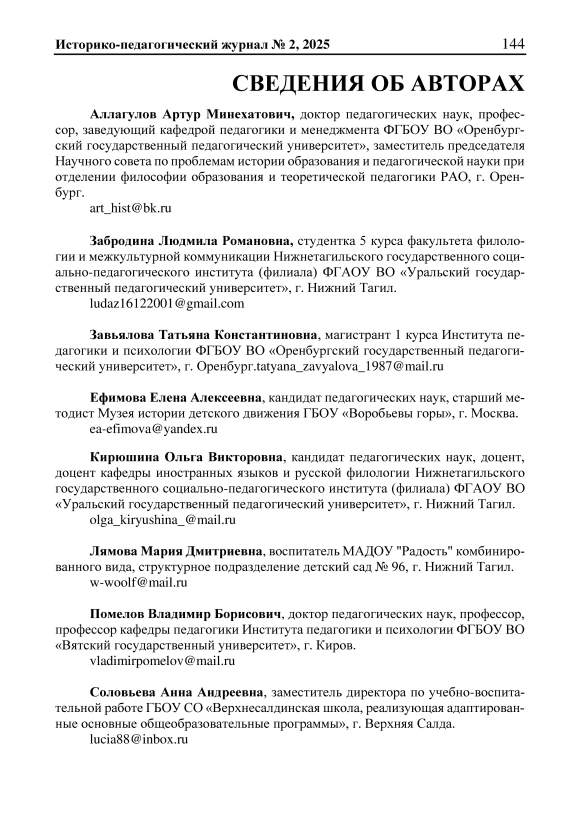 Историко-педагогический журнал № 2, 2025 144

СВЕДЕНИЯ ОБ АВТОРАХ

Аллагулов Артур Минехатович, доктор педагогических наук, профессор, заведующий кафедрой педагогики и менеджмента ФГБОУ ВО «Оренбургский государственный педагогический университет», заместитель председателя Научного совета по проблемам истории образования и педагогической науки при отделении философии образования и теоретической педагогики РАО, г. Оренбург.
art_hist@bk.ru

Забродина Людмила Романовна, студентка 5 курса факультета филологии и межкультурной коммуникации Нижнетагильского государственного социально-педагогического института (филиала) ФГАОУ ВО «Уральский государственный педагогический университет», г. Нижний Тагил.
ludaz16122001@gmail.com

Завьялова Татьяна Константиновна, магистрант 1 курса Института педагогики и психологии ФГБОУ ВО «Оренбургский государственный педагогический университет», г. Оренбург.tatyana_zavyalova_1987@mail.ru

Ефимова Елена Алексеевна, кандидат педагогических наук, старший методист Музея истории детского движения ГБОУ «Воробьевы горы», г. Москва.
ea-efimova@yandex.ru

Кирюшина Ольга Викторовна, кандидат педагогических наук, доцент, доцент кафедры иностранных языков и русской филологии Нижнетагильского государственного социально-педагогического института (филиала) ФГАОУ ВО «Уральский государственный педагогический университет», г. Нижний Тагил.
olga_kiryushina_@mail.ru

Лямова Мария Дмитриевна, воспитатель МАДОУ "Радость" комбинированного вида, структурное подразделение детский сад № 96, г. Нижний Тагил.
w-woolf@mail.ru

Помелов Владимир Борисович, доктор педагогических наук, профессор, профессор кафедры педагогики Института педагогики и психологии ФГБОУ ВО «Вятский государственный университет», г. Киров.
vladimirpomelov@mail.ru

Соловьева Анна Андреевна, заместитель директора по учебно-воспитательной работе ГБОУ СО «Верхнесалдинская школа, реализующая адаптированные основные общеобразовательные программы», г. Верхняя Салда.
lucia88@inbox.ru